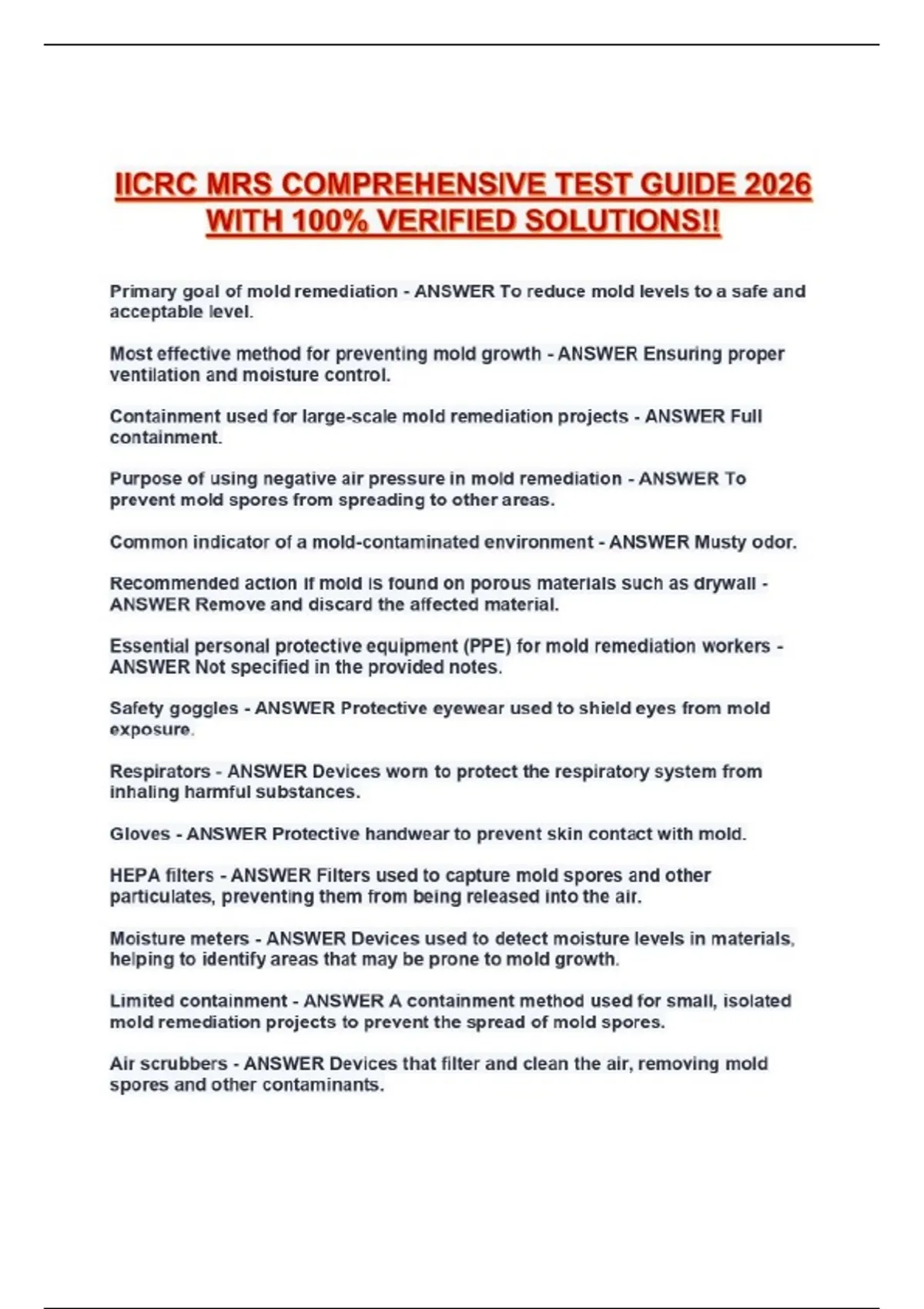 IICRC MRS COMPREHENSIVE TEST GUIDE 2026 WITH 100% VERIFIED SOLUTIONS!!

Primary goal of mold remediation - ANSWER To reduce mold levels to a safe and acceptable level.

Most effective method for preventing mold growth - ANSWER Ensuring proper ventilation and moisture control.

Containment used for large-scale mold remediation projects - ANSWER Full containment.

Purpose of using negative air pressure in mold remediation - ANSWER To prevent mold spores from spreading to other areas.

Common indicator of a mold-contaminated environment - ANSWER Musty odor.

Recommended action if mold is found on porous materials such as drywall - ANSWER Remove and discard the affected material.

Essential personal protective equipment (PPE) for mold remediation workers - ANSWER Not specified in the provided notes.

Safety goggles - ANSWER Protective eyewear used to shield eyes from mold exposure.

Respirators - ANSWER Devices worn to protect the respiratory system from inhaling harmful substances.

Gloves - ANSWER Protective handwear to prevent skin contact with mold.

HEPA filters - ANSWER Filters used to capture mold spores and other particulates, preventing them from being released into the air.

Moisture meters - ANSWER Devices used to detect moisture levels in materials, helping to identify areas that may be prone to mold growth.

Limited containment - ANSWER A containment method used for small, isolated mold remediation projects to prevent the spread of mold spores.

Air scrubbers - ANSWER Devices that filter and clean the air, removing mold spores and other contaminants.